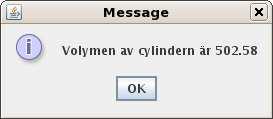 Message

Volymen av cylindern är 502.58

OK